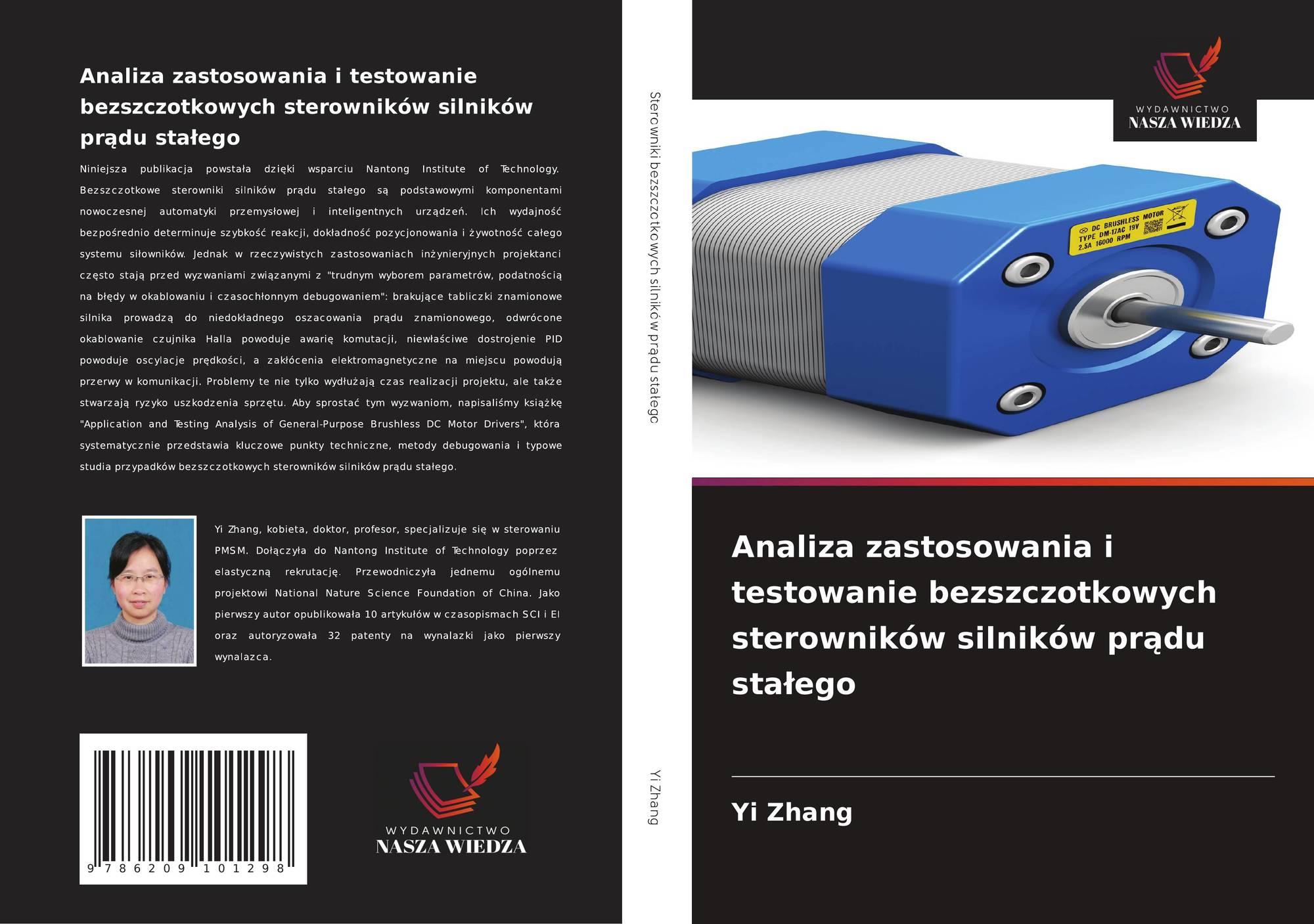 Analiza zastosowania i testowanie bezszczotkowych sterowników silników prądu stałego

Niniejsza publikacja powstała dzięki wsparciu Nantong Institute of Technology. Bezszczotkowe sterowniki silników prądu stałego są podstawowymi komponentami nowoczesnej automatyki przemysłowej i inteligentnych urządzeń. Ich wydajność bezpośrednio determinuje szybkość reakcji, dokładność pozycjonowania i żywotność całego systemu siłowników. Jednak w rzeczywistych zastosowaniach inżynieryjnych projektanci często stają przed wyzwaniami związanymi z "trudnym wyborem parametrów, podatnością na błędy w okablowaniu i czasochłonnym debugowaniem": brakujące tabliczki znamionowe silnika prowadzą do niedokładnego oszacowania prądu znamionowego, odwrócone okablowanie czujnika Halla powoduje awarię komutacji, niewłaściwe dostrojenie PID powoduje oscylacje prędkości, a zakłócenia elektromagnetyczne na miejscu powodują przerwy w komunikacji. Problemy te nie tylko wydłużają czas realizacji projektu, ale także stwarzają ryzyko uszkodzenia sprzętu. Aby sprostać tym wyzwaniom, napisaliśmy książkę "Application and Testing Analysis of General-Purpose Brushless DC Motor Drivers", która systematycznie przedstawia kluczowe punkty techniczne, metody debugowania i typowe studia przypadków bezszczotkowych sterowników silników prądu stałego.

Yi Zhang, kobieta, doktor, profesor, specjalizuje się w sterowaniu PMSM. Dołączyła do Nantong Institute of Technology poprzez elastyczną rekrutację. Przewodniczyła jednemu ogólnemu projektowi National Nature Science Foundation of China. Jako pierwszy autor opublikowała 10 artykułów w czasopismach SCI i EI oraz autoryzowała 32 patenty na wynalazki jako pierwszy wynalazca.

9 786209 101298

WYDAWNICTWO
NASZA WIEDZA

Sterowniki bezszczotkowych silników prądu stałego

Yi Zhang

WYDAWNICTWO
NASZA WIEDZA

DC BRUSHLESS MOTOR
TYPE DM-17AC 19V
2.5A 16000 RPM

Analiza zastosowania i testowanie bezszczotkowych sterowników silników prądu stałego

Yi Zhang